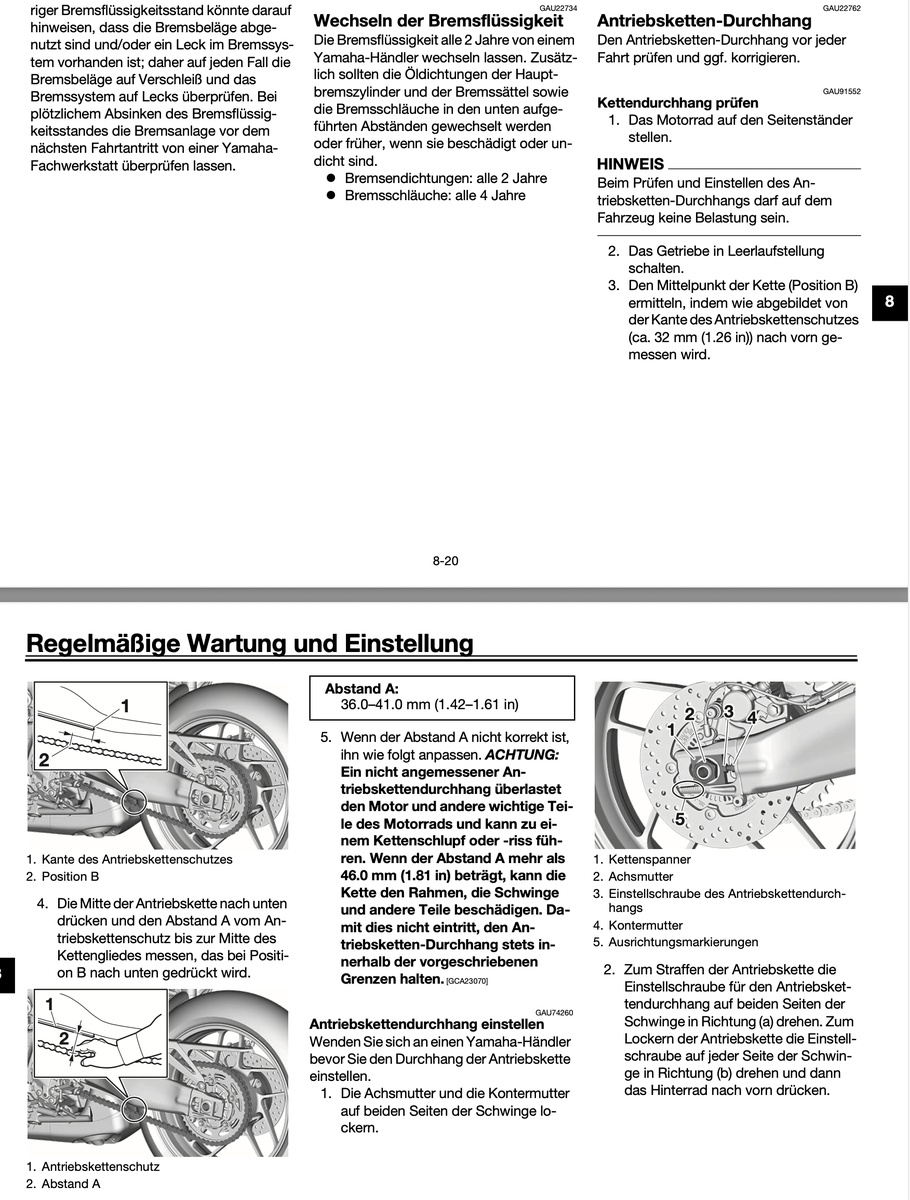 riger Bremsflüssigkeitsstand könnte darauf hinweisen, dass die Bremsbeläge abgenutzt sind und/oder ein Leck im Bremssystem vorhanden ist; daher auf jeden Fall die Bremsbeläge auf Verschleiß und das Bremssystem auf Lecks überprüfen. Bei plötzlichem Absinken des Bremsflüssigkeitsstandes die Bremsanlage vor dem nächsten Fahrtantritt von einer Yamaha-Fachwerkstatt überprüfen lassen.

GAU22734
Wechseln der Bremsflüssigkeit
Die Bremsflüssigkeit alle 2 Jahre von einem Yamaha-Händler wechseln lassen. Zusätzlich sollten die Öldichtungen der Hauptbremszylinder und der Bremssättel sowie die Bremsschläuche in den unten aufgeführten Abständen gewechselt werden oder früher, wenn sie beschädigt oder undicht sind.
● Bremsendichtungen: alle 2 Jahre
● Bremsschläuche: alle 4 Jahre

GAU22762
Antriebsketten-Durchhang
Den Antriebsketten-Durchhang vor jeder Fahrt prüfen und ggf. korrigieren.

GAU91552
Kettendurchhang prüfen
1. Das Motorrad auf den Seitenständer stellen.

HINWEIS
Beim Prüfen und Einstellen des Antriebsketten-Durchhangs darf auf dem Fahrzeug keine Belastung sein.

2. Das Getriebe in Leerlaufstellung schalten.
3. Den Mittelpunkt der Kette (Position B) ermitteln, indem wie abgebildet von der Kante des Antriebskettenschutzes (ca. 32 mm (1.26 in)) nach vorn gemessen wird.

8

8-20

Regelmäßige Wartung und Einstellung

1
2

1. Kante des Antriebskettenschutzes
2. Position B

4. Die Mitte der Antriebskette nach unten drücken und den Abstand A vom Antriebskettenschutz bis zur Mitte des Kettengliedes messen, das bei Position B nach unten gedrückt wird.

1
2

1. Antriebskettenschutz
2. Abstand A

Abstand A:
36.0–41.0 mm (1.42–1.61 in)

5. Wenn der Abstand A nicht korrekt ist, ihn wie folgt anpassen. ACHTUNG: Ein nicht angemessener Antriebskettendurchhang überlastet den Motor und andere wichtige Teile des Motorrads und kann zu einem Kettenschlupf oder -riss führen. Wenn der Abstand A mehr als 46.0 mm (1.81 in) beträgt, kann die Kette den Rahmen, die Schwinge und andere Teile beschädigen. Damit dies nicht eintritt, den Antriebsketten-Durchhang stets innerhalb der vorgeschriebenen Grenzen halten. [GCA23070]

GAU74260
Antriebskettendurchhang einstellen
Wenden Sie sich an einen Yamaha-Händler bevor Sie den Durchhang der Antriebskette einstellen.
1. Die Achsmutter und die Kontermutter auf beiden Seiten der Schwinge lockern.

1 2 3 4
5

1. Kettenspanner
2. Achsmutter
3. Einstellschraube des Antriebskettendurchhangs
4. Kontermutter
5. Ausrichtungsmarkierungen

2. Zum Straffen der Antriebskette die Einstellschraube für den Antriebskettendurchhang auf beiden Seiten der Schwinge in Richtung (a) drehen. Zum Lockern der Antriebskette die Einstellschraube auf jeder Seite der Schwinge in Richtung (b) drehen und dann das Hinterrad nach vorn drücken.